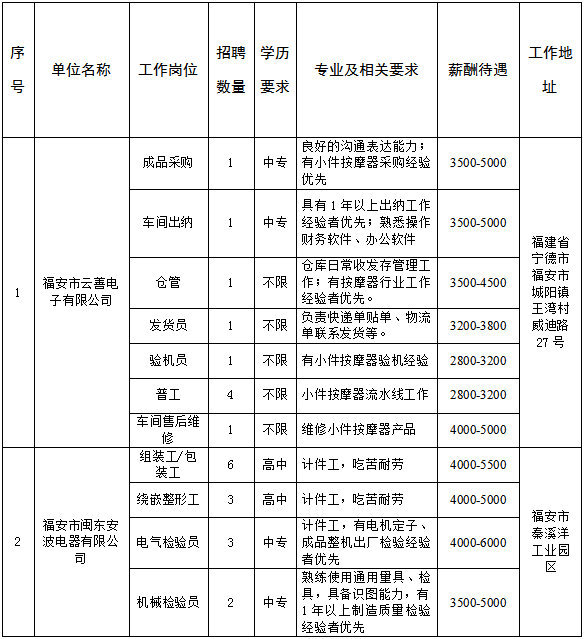 | 序号 | 单位名称 | 工作岗位 | 招聘数量 | 学历要求 | 专业及相关要求 | 薪酬待遇 | 工作地址 |
|---|---|---|---|---|---|---|---|
| 1 | 福安市云善电子有限公司 | 成品采购 | 1 | 中专 | 良好的沟通表达能力；有小件按摩器采购经验优先 | 3500-5000 | 福建省宁德市福安市城阳镇王湾村威迪路27号 |
| | | 车间出纳 | 1 | 中专 | 具有1年以上出纳工作经验者优先；熟悉操作财务软件、办公软件 | 3500-5000 | |
| | | 仓管 | 1 | 不限 | 仓库日常收发存管理工作；有按摩器行业工作经验者优先。 | 3500-4500 | |
| | | 发货员 | 1 | 不限 | 负责快递单贴单、物流单联系发货等。 | 3200-3800 | |
| | | 验机员 | 1 | 不限 | 有小件按摩器验机经验 | 2800-3200 | |
| | | 普工 | 4 | 不限 | 小件按摩器流水线工作 | 2800-3200 | |
| | | 车间售后维修 | 1 | 不限 | 维修小件按摩器产品 | 4000-5000 | |
| 2 | 福安市闽东安波电器有限公司 | 组装工/包装工 | 6 | 高中 | 计件工，吃苦耐劳 | 4000-5500 | 福安市秦溪洋工业园区 |
| | | 绕嵌整形工 | 3 | 高中 | 计件工，吃苦耐劳 | 4000-5000 | |
| | | 电气检验员 | 3 | 中专 | 计件工，有电机定子、成品整机出厂检验经验者优先 | 4000-6000 | |
| | | 机械检验员 | 2 | 中专 | 熟练使用通用量具、检具，具备识图能力，有1年以上制造质量检验经验者优先 | 3500-5000 | |